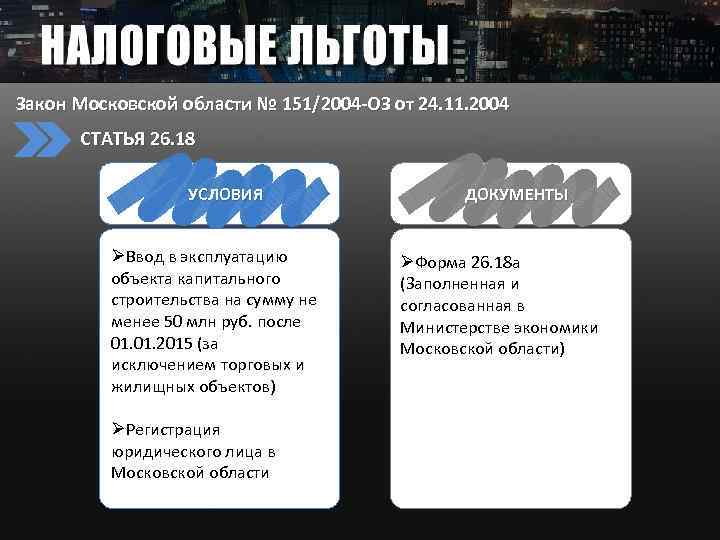 НАЛОГОВЫЕ ЛЬГОТЫ

Закон Московской области № 151/2004-ОЗ от 24.11.2004

СТАТЬЯ 26.18

УСЛОВИЯ

➢Ввод в эксплуатацию объекта капитального строительства на сумму не менее 50 млн руб. после 01.01.2015 (за исключением торговых и жилищных объектов)

➢Регистрация юридического лица в Московской области

ДОКУМЕНТЫ

➢Форма 26.18а (Заполненная и согласованная в Министерстве экономики Московской области)